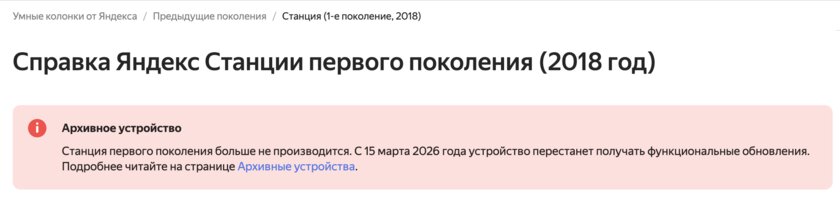 Умные колонки от Яндекса / Предыдущие поколения / Станция (1-е поколение, 2018)

Справка Яндекс Станции первого поколения (2018 год)

Архивное устройство

Станция первого поколения больше не производится. С 15 марта 2026 года устройство перестанет получать функциональные обновления. Подробнее читайте на странице Архивные устройства.